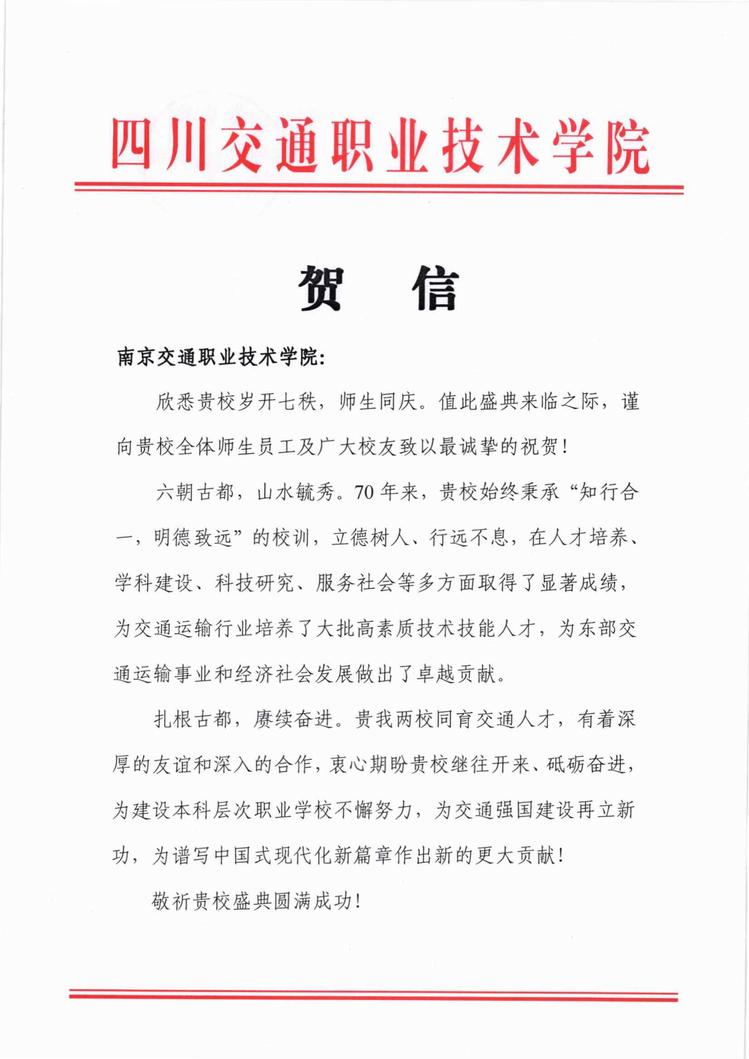 四川交通职业技术学院

贺 信

南京交通职业技术学院:

欣悉贵校岁开七秩，师生同庆。值此盛典来临之际，谨向贵校全体师生员工及广大校友致以最诚挚的祝贺!

六朝古都，山水毓秀。70年来，贵校始终秉承“知行合一，明德致远”的校训，立德树人、行远不息，在人才培养、学科建设、科技研究、服务社会等多方面取得了显著成绩，为交通运输行业培养了大批高素质技术技能人才，为东部交通运输事业和经济社会发展做出了卓越贡献。

扎根古都，赓续奋进。贵我两校同育交通人才，有着深厚的友谊和深入的合作，衷心期盼贵校继往开来、砥砺奋进，为建设本科层次职业学校不懈努力，为交通强国建设再立新功，为谱写中国式现代化新篇章作出新的更大贡献!

敬祈贵校盛典圆满成功!